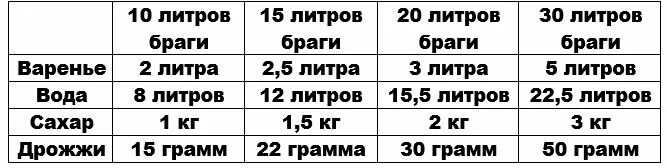 | | 10 литров браги | 15 литров браги | 20 литров браги | 30 литров браги |
|---|---|---|---|---|
| Варенье | 2 литра | 2,5 литра | 3 литра | 5 литров |
| Вода | 8 литров | 12 литров | 15,5 литров | 22,5 литров |
| Сахар | 1 кг | 1,5 кг | 2 кг | 3 кг |
| Дрожжи | 15 грамм | 22 грамма | 30 грамм | 50 грамм |